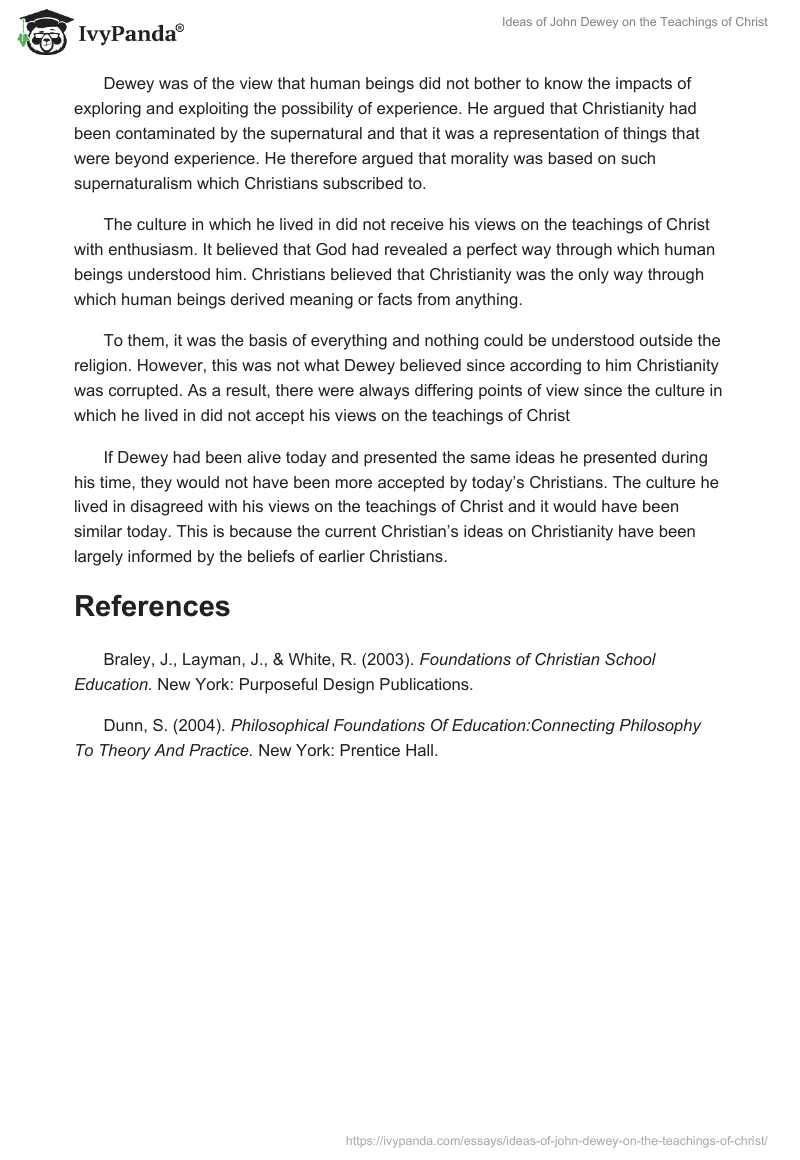 IvyPanda®

Ideas of John Dewey on the Teachings of Christ

Dewey was of the view that human beings did not bother to know the impacts of exploring and exploiting the possibility of experience. He argued that Christianity had been contaminated by the supernatural and that it was a representation of things that were beyond experience. He therefore argued that morality was based on such supernaturalism which Christians subscribed to.

The culture in which he lived in did not receive his views on the teachings of Christ with enthusiasm. It believed that God had revealed a perfect way through which human beings understood him. Christians believed that Christianity was the only way through which human beings derived meaning or facts from anything.

To them, it was the basis of everything and nothing could be understood outside the religion. However, this was not what Dewey believed since according to him Christianity was corrupted. As a result, there were always differing points of view since the culture in which he lived in did not accept his views on the teachings of Christ

If Dewey had been alive today and presented the same ideas he presented during his time, they would not have been more accepted by today's Christians. The culture he lived in disagreed with his views on the teachings of Christ and it would have been similar today. This is because the current Christian's ideas on Christianity have been largely informed by the beliefs of earlier Christians.

References

Braley, J., Layman, J., & White, R. (2003). Foundations of Christian School Education. New York: Purposeful Design Publications.

Dunn, S. (2004). Philosophical Foundations Of Education:Connecting Philosophy To Theory And Practice. New York: Prentice Hall.

https://ivypanda.com/essays/ideas-of-john-dewey-on-the-teachings-of-christ/